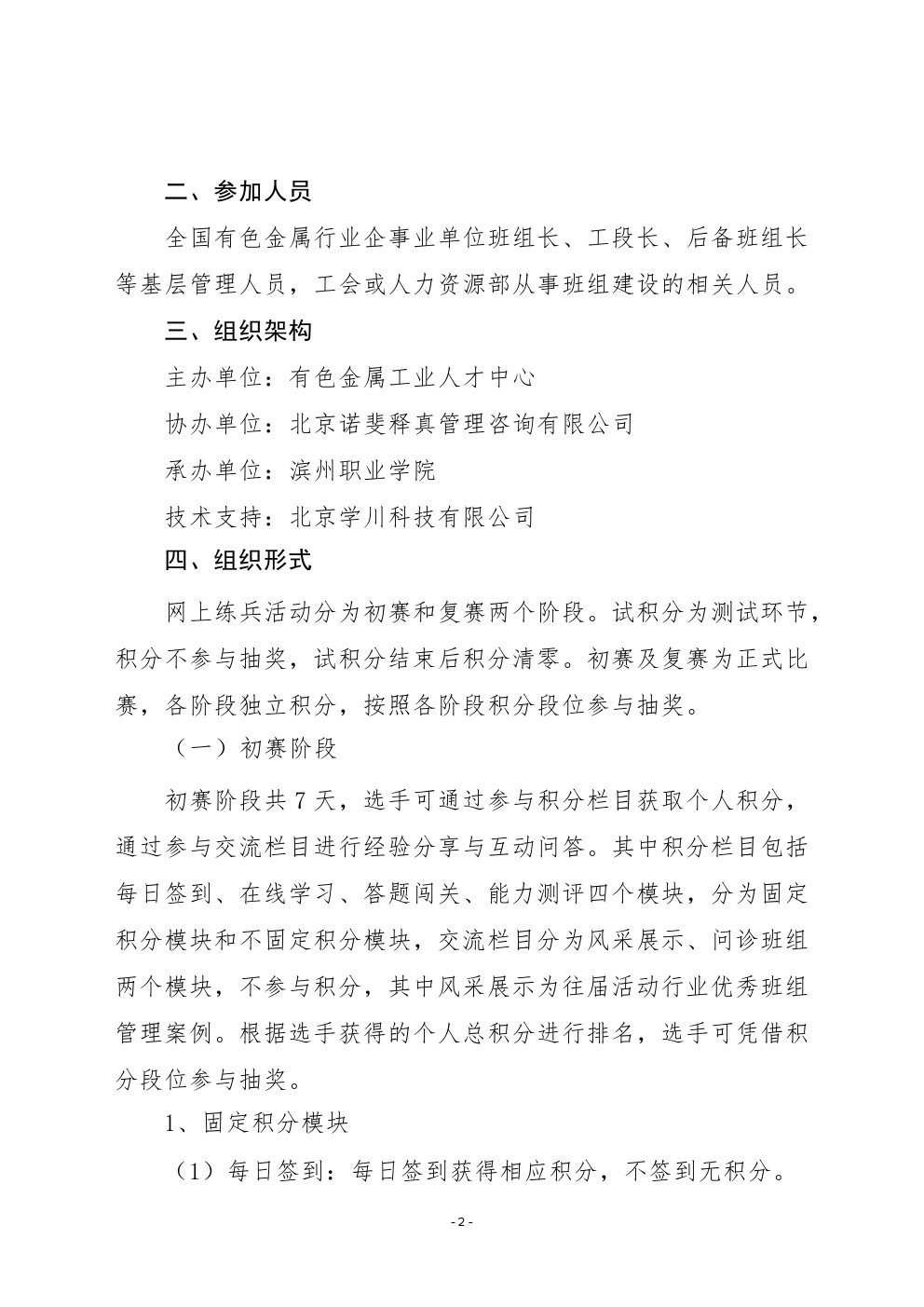 二、参加人员

全国有色金属行业企事业单位班组长、工段长、后备班组长等基层管理人员，工会或人力资源部从事班组建设的相关人员。

三、组织架构

主办单位：有色金属工业人才中心

协办单位：北京诺斐释真管理咨询有限公司

承办单位：滨州职业学院

技术支持：北京学川科技有限公司

四、组织形式

网上练兵活动分为初赛和复赛两个阶段。试积分为测试环节，积分不参与抽奖，试积分结束后积分清零。初赛及复赛为正式比赛，各阶段独立积分，按照各阶段积分段位参与抽奖。

（一）初赛阶段

初赛阶段共 7 天，选手可通过参与积分栏目获取个人积分，通过参与交流栏目进行经验分享与互动问答。其中积分栏目包括每日签到、在线学习、答题闯关、能力测评四个模块，分为固定积分模块和不固定积分模块，交流栏目分为风采展示、问诊班组两个模块，不参与积分，其中风采展示为往届活动行业优秀班组管理案例。根据选手获得的个人总积分进行排名，选手可凭借积分段位参与抽奖。

1、固定积分模块

（1）每日签到：每日签到获得相应积分，不签到无积分。

- 2 -